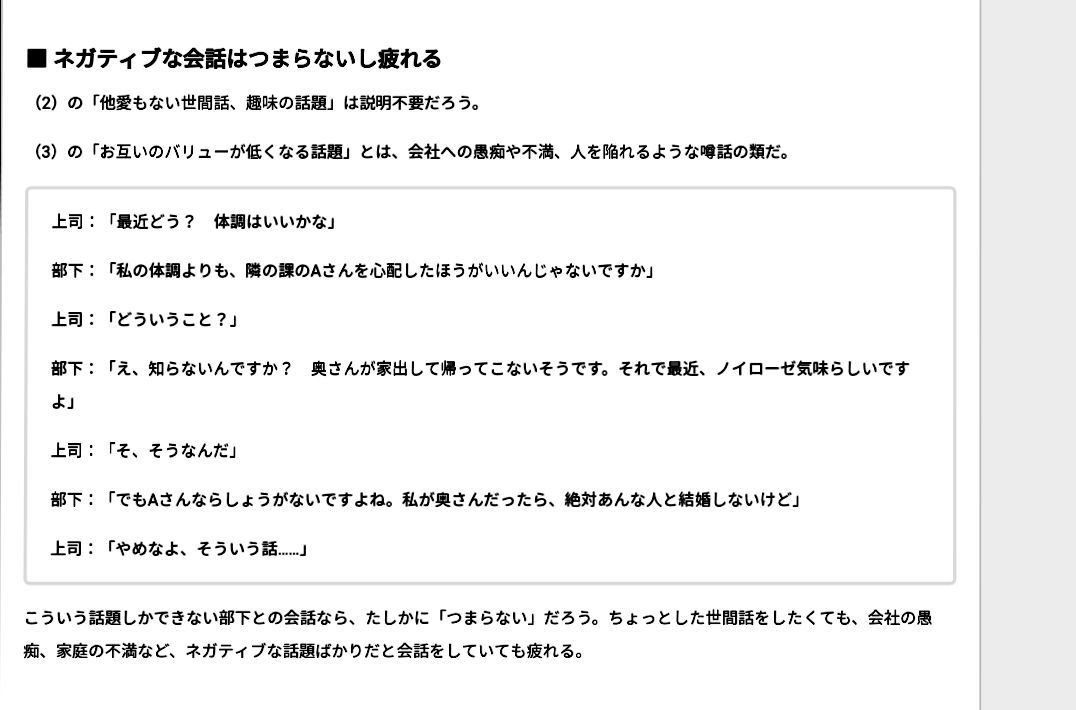 ■ ネガティブな会話はつまらないし疲れる

（2）の「他愛もない世間話、趣味の話題」は説明不要だろう。

（3）の「お互いのバリューが低くなる話題」とは、会社への愚痴や不満、人を陥れるような噂話の類だ。

上司：「最近どう？　体調はいいかな」

部下：「私の体調よりも、隣の課のAさんを心配したほうがいいんじゃないですか」

上司：「どういうこと？」

部下：「え、知らないんですか？　奥さんが家出して帰ってこないそうです。それで最近、ノイローゼ気味らしいですよ」

上司：「そ、そうなんだ」

部下：「でもAさんならしょうがないですよね。私が奥さんだったら、絶対あんな人と結婚しないけど」

上司：「やめなよ、そういう話……」

こういう話題しかできない部下との会話なら、たしかに「つまらない」だろう。ちょっとした世間話をしたくても、会社の愚痴、家庭の不満など、ネガティブな話題ばかりだと会話をしていても疲れる。